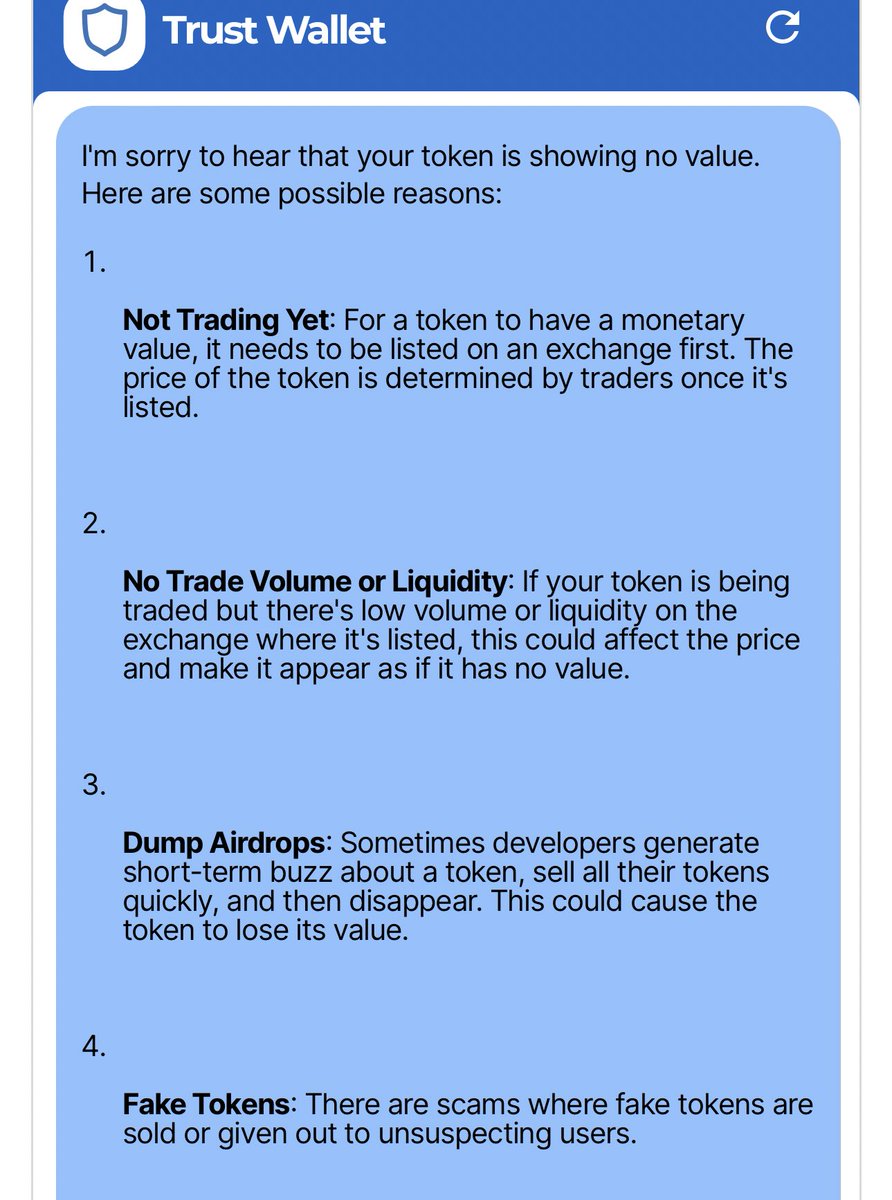 Trust Wallet

I'm sorry to hear that your token is showing no value. Here are some possible reasons:

1.

Not Trading Yet: For a token to have a monetary value, it needs to be listed on an exchange first. The price of the token is determined by traders once it's listed.

2.

No Trade Volume or Liquidity: If your token is being traded but there's low volume or liquidity on the exchange where it's listed, this could affect the price and make it appear as if it has no value.

3.

Dump Airdrops: Sometimes developers generate short-term buzz about a token, sell all their tokens quickly, and then disappear. This could cause the token to lose its value.

4.

Fake Tokens: There are scams where fake tokens are sold or given out to unsuspecting users.